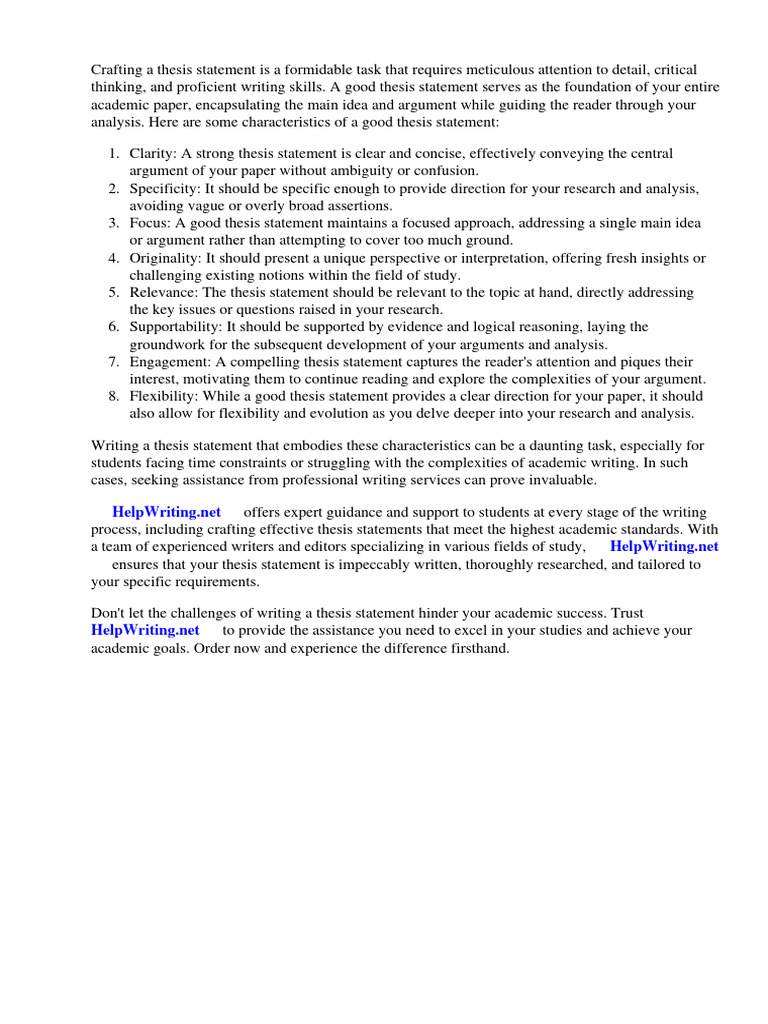 Crafting a thesis statement is a formidable task that requires meticulous attention to detail, critical thinking, and proficient writing skills. A good thesis statement serves as the foundation of your entire academic paper, encapsulating the main idea and argument while guiding the reader through your analysis. Here are some characteristics of a good thesis statement:

1. Clarity: A strong thesis statement is clear and concise, effectively conveying the central argument of your paper without ambiguity or confusion.
2. Specificity: It should be specific enough to provide direction for your research and analysis, avoiding vague or overly broad assertions.
3. Focus: A good thesis statement maintains a focused approach, addressing a single main idea or argument rather than attempting to cover too much ground.
4. Originality: It should present a unique perspective or interpretation, offering fresh insights or challenging existing notions within the field of study.
5. Relevance: The thesis statement should be relevant to the topic at hand, directly addressing the key issues or questions raised in your research.
6. Supportability: It should be supported by evidence and logical reasoning, laying the groundwork for the subsequent development of your arguments and analysis.
7. Engagement: A compelling thesis statement captures the reader's attention and piques their interest, motivating them to continue reading and explore the complexities of your argument.
8. Flexibility: While a good thesis statement provides a clear direction for your paper, it should also allow for flexibility and evolution as you delve deeper into your research and analysis.

Writing a thesis statement that embodies these characteristics can be a daunting task, especially for students facing time constraints or struggling with the complexities of academic writing. In such cases, seeking assistance from professional writing services can prove invaluable.

HelpWriting.net offers expert guidance and support to students at every stage of the writing process, including crafting effective thesis statements that meet the highest academic standards. With a team of experienced writers and editors specializing in various fields of study, HelpWriting.net ensures that your thesis statement is impeccably written, thoroughly researched, and tailored to your specific requirements.

Don't let the challenges of writing a thesis statement hinder your academic success. Trust HelpWriting.net to provide the assistance you need to excel in your studies and achieve your academic goals. Order now and experience the difference firsthand.